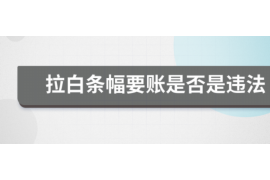 拉白条幅要账是否是违法